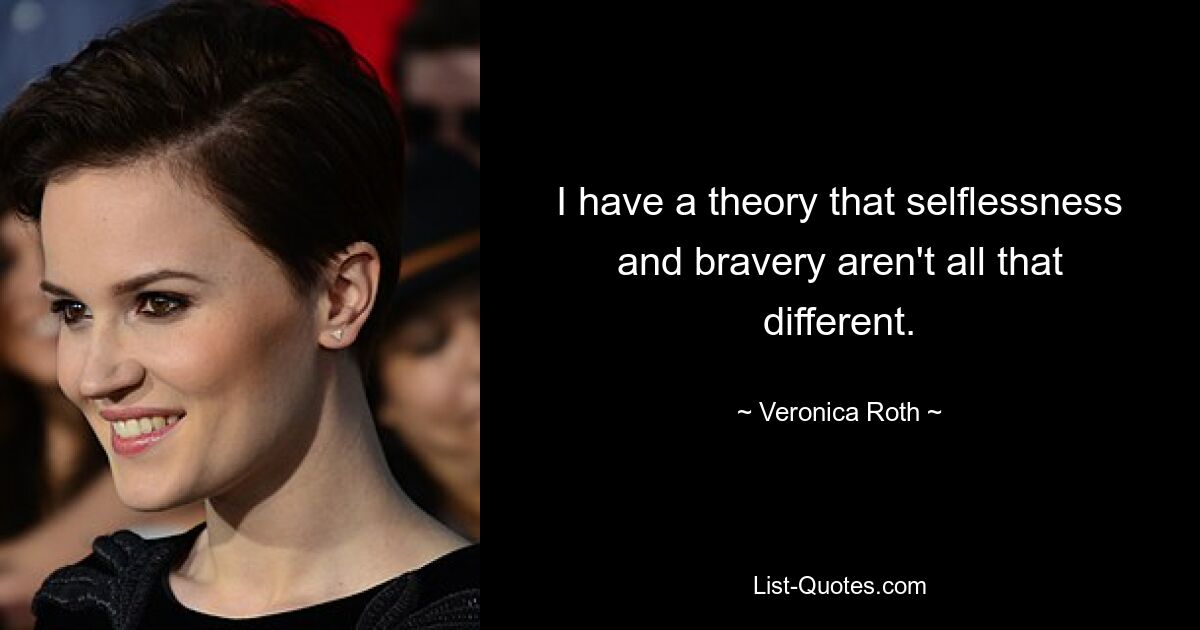 I have a theory that selflessness and bravery aren't all that different.

~ Veronica Roth ~

List-Quotes.com